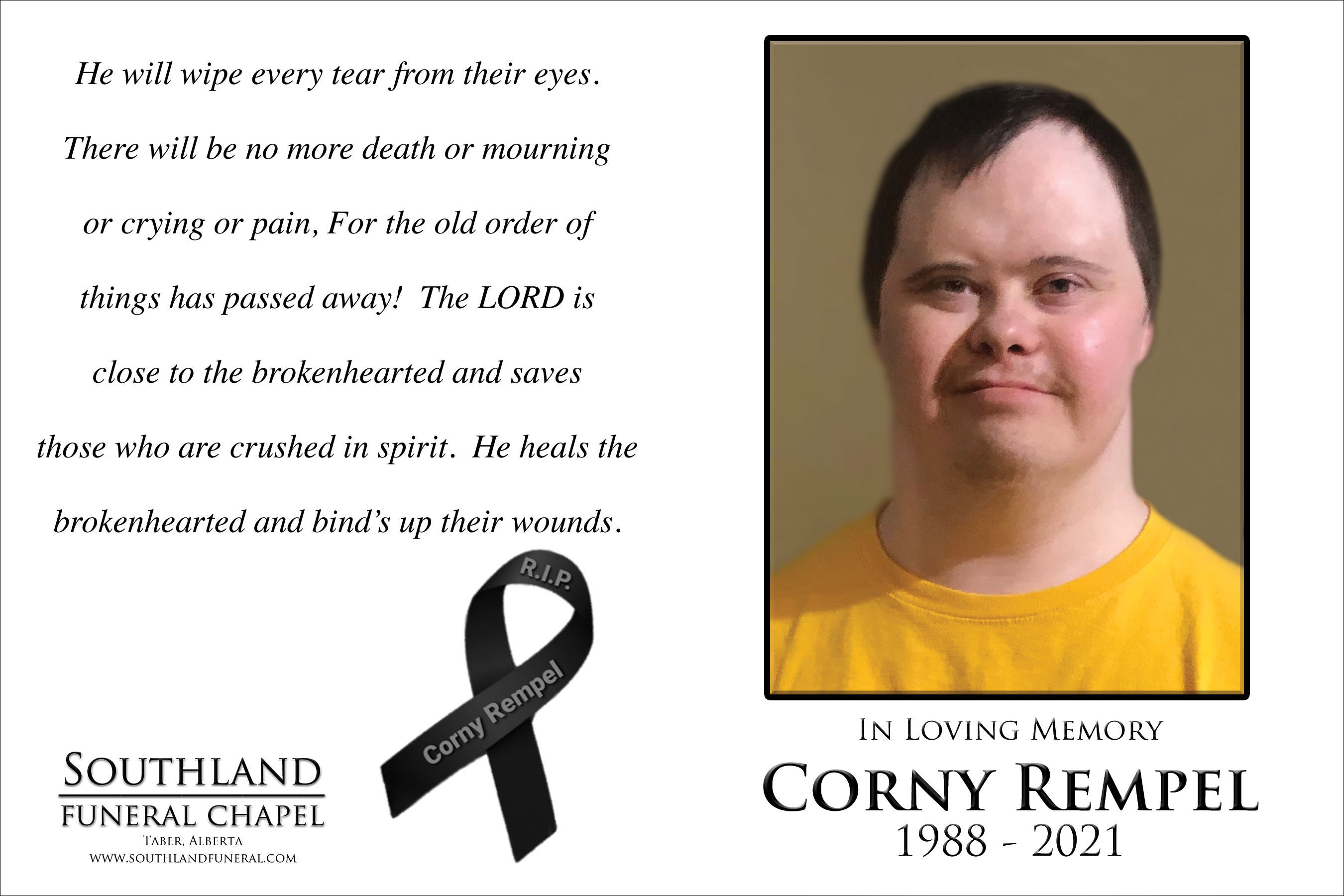 He will wipe every tear from their eyes. There will be no more death or mourning or crying or pain, For the old order of things has passed away! The LORD is close to the brokenhearted and saves those who are crushed in spirit. He heals the brokenhearted and bind's up their wounds.

R.I.P.

Corny Rempel

SOUTHLAND
FUNERAL CHAPEL
TABER, ALBERTA
WWW.SOUTHLANDFUNERAL.COM

IN LOVING MEMORY
CORNY REMPEL
1988 - 2021